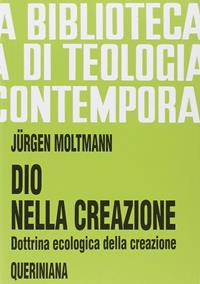 A BIBLIOTECA
A DI TEOLOGIA
CONTEMPORA

JÜRGEN MOLTMANN

DIO
NELLA CREAZIONE
Dottrina ecologica della creazione

QUERINIANA